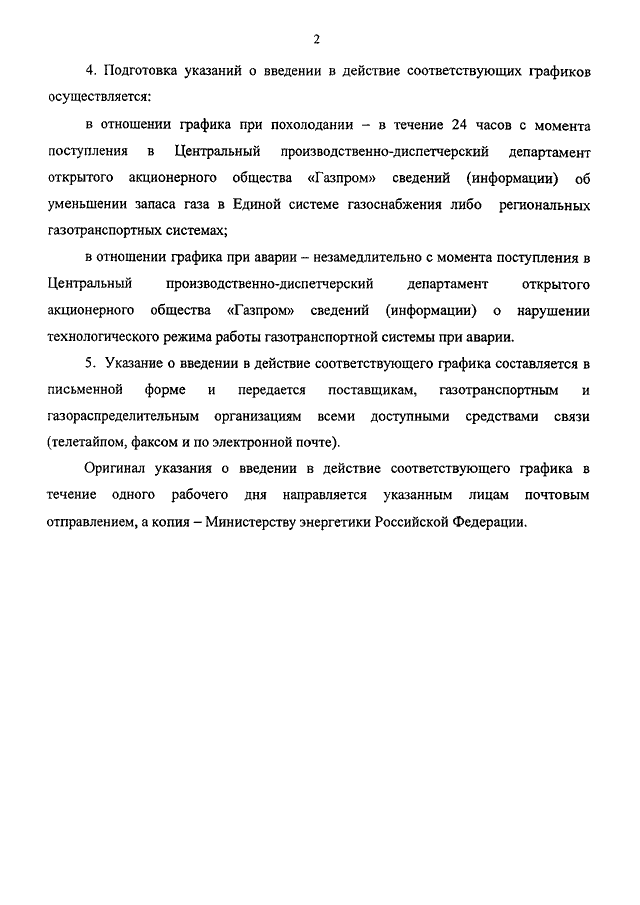 2

4. Подготовка указаний о введении в действие соответствующих графиков осуществляется:

в отношении графика при похолодании – в течение 24 часов с момента поступления в Центральный производственно-диспетчерский департамент открытого акционерного общества «Газпром» сведений (информации) об уменьшении запаса газа в Единой системе газоснабжения либо региональных газотранспортных системах;

в отношении графика при аварии – незамедлительно с момента поступления в Центральный производственно-диспетчерский департамент открытого акционерного общества «Газпром» сведений (информации) о нарушении технологического режима работы газотранспортной системы при аварии.

5. Указание о введении в действие соответствующего графика составляется в письменной форме и передается поставщикам, газотранспортным и газораспределительным организациям всеми доступными средствами связи (телетайпом, факсом и по электронной почте).

Оригинал указания о введении в действие соответствующего графика в течение одного рабочего дня направляется указанным лицам почтовым отправлением, а копия – Министерству энергетики Российской Федерации.